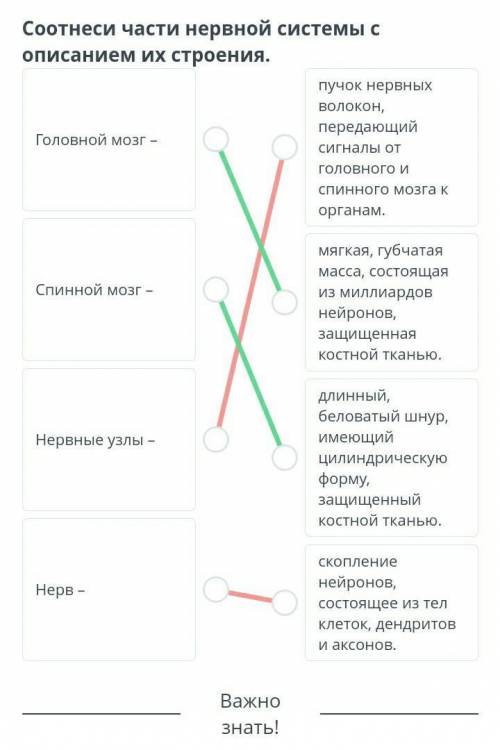 Соотнеси части нервной системы с описанием их строения.

Головной мозг –

Спинной мозг –

Нервные узлы –

Нерв –

пучок нервных волокон, передающий сигналы от головного и спинного мозга к органам.

мягкая, губчатая масса, состоящая из миллиардов нейронов, защищенная костной тканью.

длинный, беловатый шнур, имеющий цилиндрическую форму, защищенный костной тканью.

скопление нейронов, состоящее из тел клеток, дендритов и аксонов.

Важно знать!